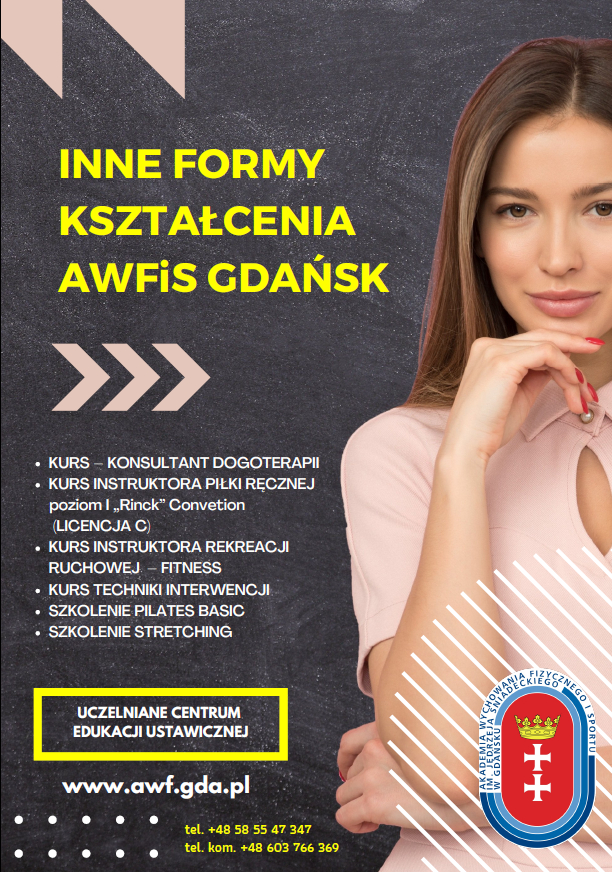 INNE FORMY KSZTAŁCENIA AWFiS GDAŃSK

• KURS – KONSULTANT DOGOTERAPII
• KURS INSTRUKTORA PIŁKI RĘCZNEJ poziom I „Rinck" Convetion (LICENCJA C)
• KURS INSTRUKTORA REKREACJI RUCHOWEJ – FITNESS
• KURS TECHNIKI INTERWENCJI
• SZKOLENIE PILATES BASIC
• SZKOLENIE STRETCHING

UCZELNIANE CENTRUM EDUKACJI USTAWICZNEJ

www.awf.gda.pl

tel. +48 58 55 47 347
tel. kom. +48 603 766 369

AKADEMIA WYCHOWANIA FIZYCZNEGO I SPORTU IM. JĘDRZEJA ŚNIADECKIEGO W GDAŃSKU